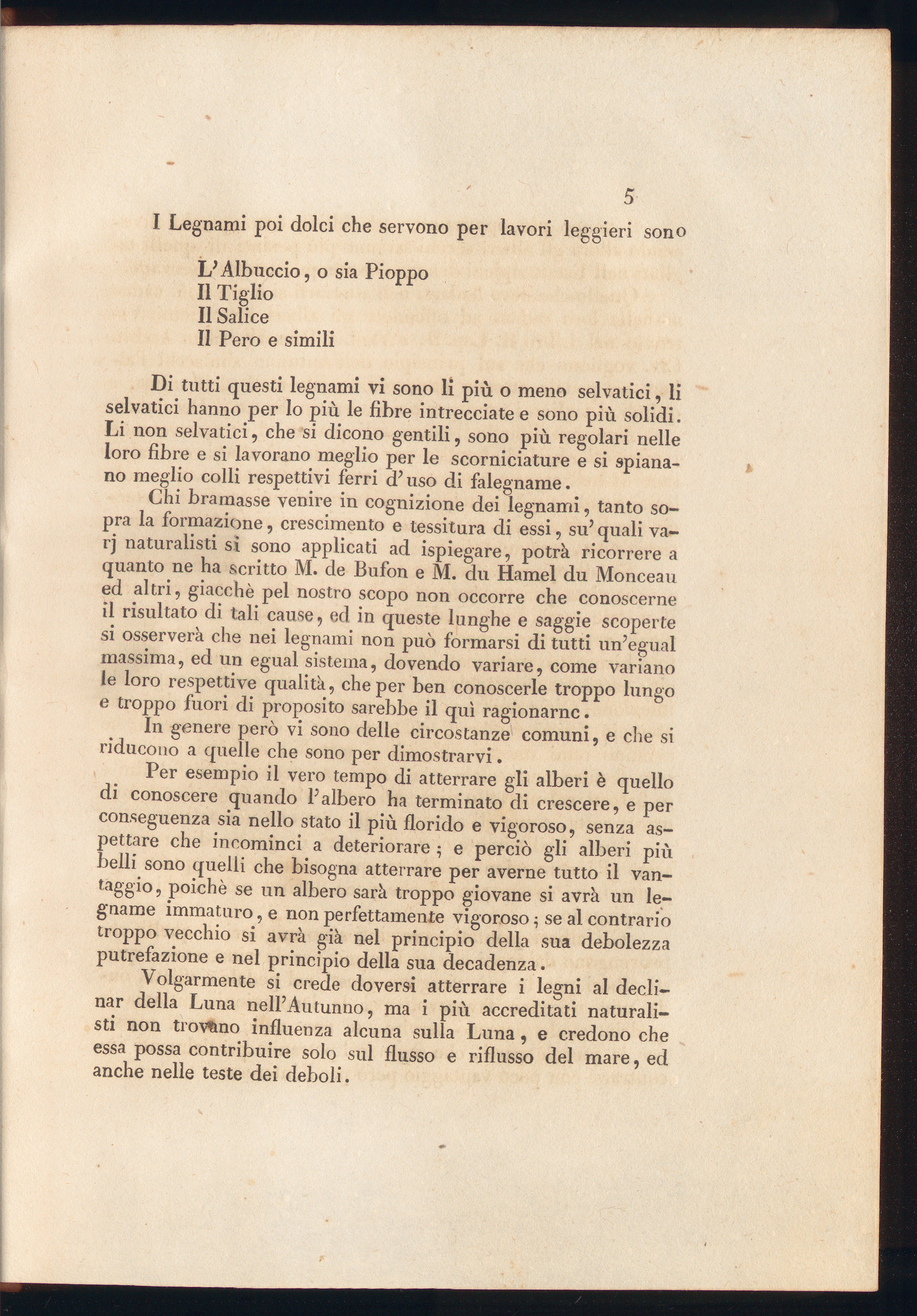 5

I Legnami poi dolci che servono per lavori leggieri sono

L'Albuccio, o sia Pioppo
Il Tiglio
Il Salice
Il Pero e simili

Di tutti questi legnami vi sono li più o meno selvatici, li selvatici hanno per lo più le fibre intrecciate e sono più solidi. Li non selvatici, che si dicono gentili, sono più regolari nelle loro fibre e si lavorano meglio per le scorniciature e si spianano meglio colli respettivi ferri d'uso di falegname.

Chi bramasse venire in cognizione dei legnami, tanto sopra la formazione, crescimento e tessitura di essi, su'quali varj naturalisti si sono applicati ad ispiegare, potrà ricorrere a quanto ne ha scritto M. de Bufon e M. du Hamel du Monceau ed altri, giacchè pel nostro scopo non occorre che conoscerne il risultato di tali cause, ed in queste lunghe e saggie scoperte si osserverà che nei legnami non può formarsi di tutti un'egual massima, ed un egual sistema, dovendo variare, come variano le loro respettive qualità, che per ben conoscerle troppo lungo e troppo fuori di proposito sarebbe il quì ragionarne.

In genere però vi sono delle circostanze comuni, e che si riducono a quelle che sono per dimostrarvi.

Per esempio il vero tempo di atterrare gli alberi è quello di conoscere quando l'albero ha terminato di crescere, e per conseguenza sia nello stato il più florido e vigoroso, senza aspettare che incominci a deteriorare; e perciò gli alberi più belli sono quelli che bisogna atterrare per averne tutto il vantaggio, poichè se un albero sarà troppo giovane si avrà un legname immaturo, e non perfettamente vigoroso; se al contrario troppo vecchio si avrà già nel principio della sua debolezza putrefazione e nel principio della sua decadenza.

Volgarmente si crede doversi atterrare i legni al declinar della Luna nell'Autunno, ma i più accreditati naturalisti non trovano influenza alcuna sulla Luna, e credono che essa possa contribuire solo sul flusso e riflusso del mare, ed anche nelle teste dei deboli.